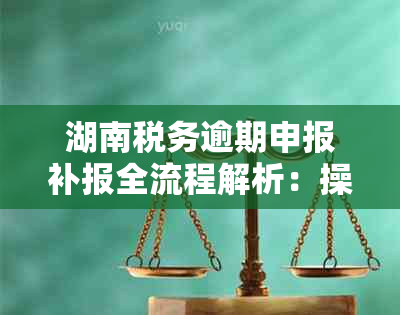 yuqi

湖南税务逾期申报补报全流程解析：操